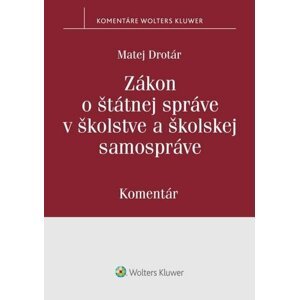 KOMENTÁRE WOLTERS KLUWER

Matej Drotár

Zákon o štátnej správe v školstve a školskej samospráve

Komentár

Wolters Kluwer